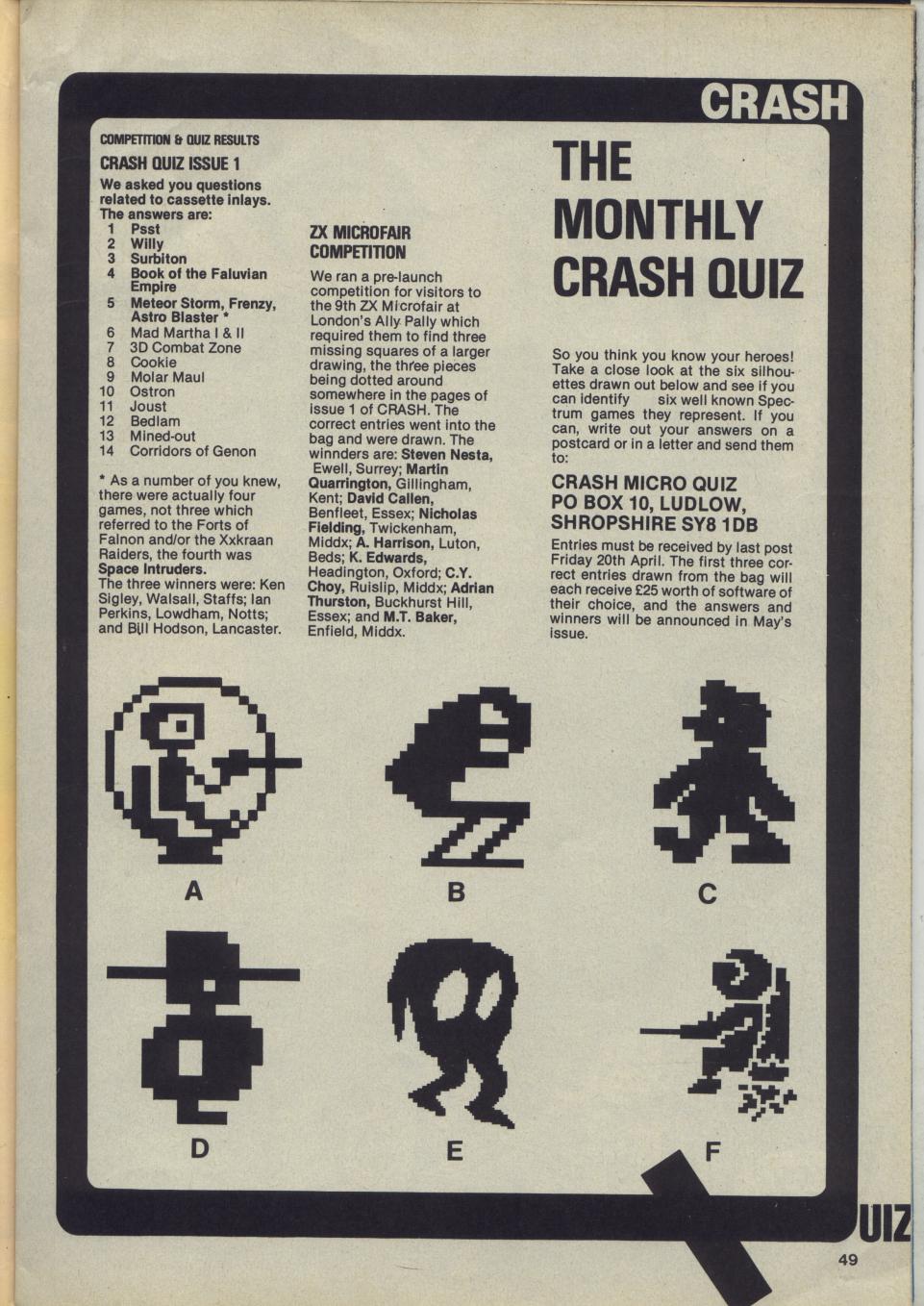 CRASH

COMPETITION & QUIZ RESULTS

CRASH QUIZ ISSUE 1

We asked you questions related to cassette inlays. The answers are:
1 Psst
2 Willy
3 Surbiton
4 Book of the Faluvian Empire
5 Meteor Storm, Frenzy, Astro Blaster *
6 Mad Martha I & II
7 3D Combat Zone
8 Cookie
9 Molar Maul
10 Ostron
11 Joust
12 Bedlam
13 Mined-out
14 Corridors of Genon

* As a number of you knew, there were actually four games, not three which referred to the Forts of Falnon and/or the Xxkraan Raiders, the fourth was Space Intruders.
The three winners were: Ken Sigley, Walsall, Staffs; Ian Perkins, Lowdham, Notts; and Bill Hodson, Lancaster.

ZX MICROFAIR COMPETITION

We ran a pre-launch competition for visitors to the 9th ZX Microfair at London's Ally Pally which required them to find three missing squares of a larger drawing, the three pieces being dotted around somewhere in the pages of issue 1 of CRASH. The correct entries went into the bag and were drawn. The winnders are: Steven Nesta, Ewell, Surrey; Martin Quarrington, Gillingham, Kent; David Callen, Benfleet, Essex; Nicholas Fielding, Twickenham, Middx; A. Harrison, Luton, Beds; K. Edwards, Headington, Oxford; C.Y. Choy, Ruislip, Middx; Adrian Thurston, Buckhurst Hill, Essex; and M.T. Baker, Enfield, Middx.

THE MONTHLY CRASH QUIZ

So you think you know your heroes! Take a close look at the six silhouettes drawn out below and see if you can identify six well known Spectrum games they represent. If you can, write out your answers on a postcard or in a letter and send them to:

CRASH MICRO QUIZ
PO BOX 10, LUDLOW, SHROPSHIRE SY8 1DB

Entries must be received by last post Friday 20th April. The first three correct entries drawn from the bag will each receive £25 worth of software of their choice, and the answers and winners will be announced in May's issue.

A B C

D E F

UIZ

49